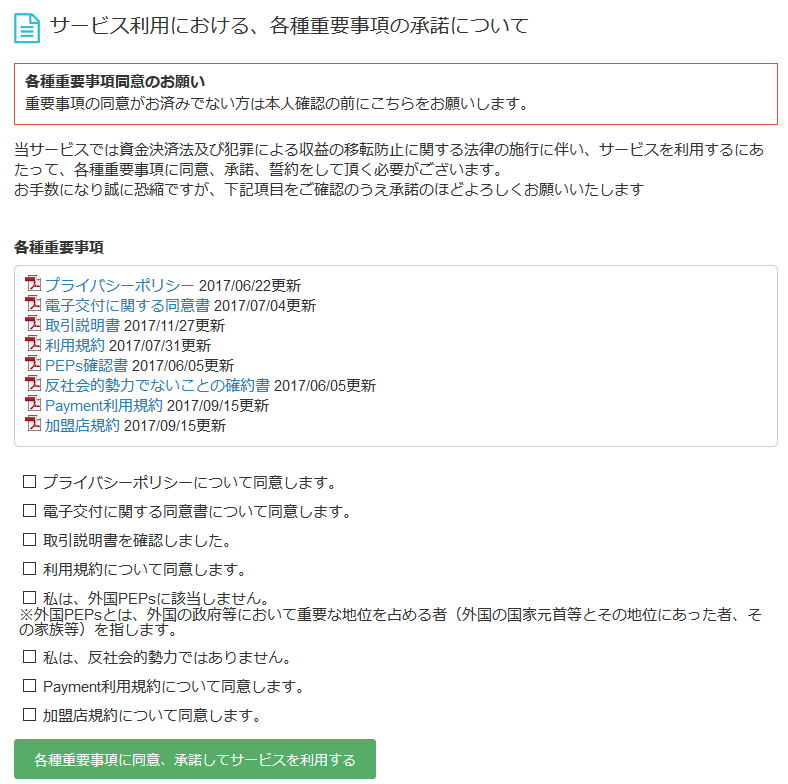 サービス利用における、各種重要事項の承諾について

各種重要事項同意のお願い
重要事項の同意がお済みでない方は本人確認の前にこちらをお願いします。

当サービスでは資金決済法及び犯罪による収益の移転防止に関する法律の施行に伴い、サービスを利用するにあたって、各種重要事項に同意、承諾、誓約をして頂く必要がございます。
お手数になり誠に恐縮ですが、下記項目をご確認のうえ承諾のほどよろしくお願いいたします

各種重要事項

プライバシーポリシー 2017/06/22更新
電子交付に関する同意書 2017/07/04更新
取引説明書 2017/11/27更新
利用規約 2017/07/31更新
PEPs確認書 2017/06/05更新
反社会的勢力でないことの確約書 2017/06/05更新
Payment利用規約 2017/09/15更新
加盟店規約 2017/09/15更新

☐ プライバシーポリシーについて同意します。
☐ 電子交付に関する同意書について同意します。
☐ 取引説明書を確認しました。
☐ 利用規約について同意します。
☐ 私は、外国PEPsに該当しません。
※外国PEPsとは、外国の政府等において重要な地位を占める者（外国の国家元首等とその地位にあった者、その家族等）を指します。
☐ 私は、反社会的勢力ではありません。
☐ Payment利用規約について同意します。
☐ 加盟店規約について同意します。

各種重要事項に同意、承諾してサービスを利用する